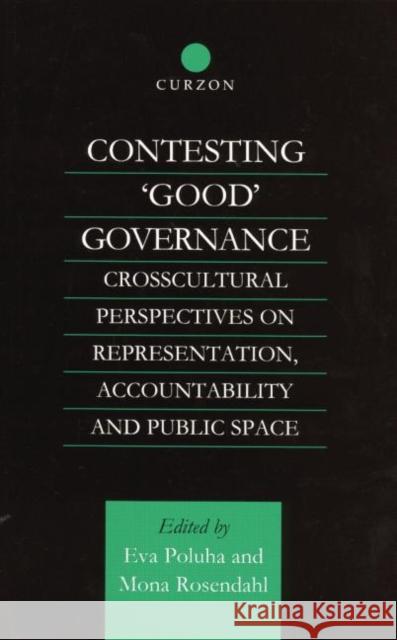 CURZON

CONTESTING 'GOOD' GOVERNANCE

CROSSCULTURAL PERSPECTIVES ON REPRESENTATION, ACCOUNTABILITY AND PUBLIC SPACE

Edited by
Eva Poluha and
Mona Rosendahl